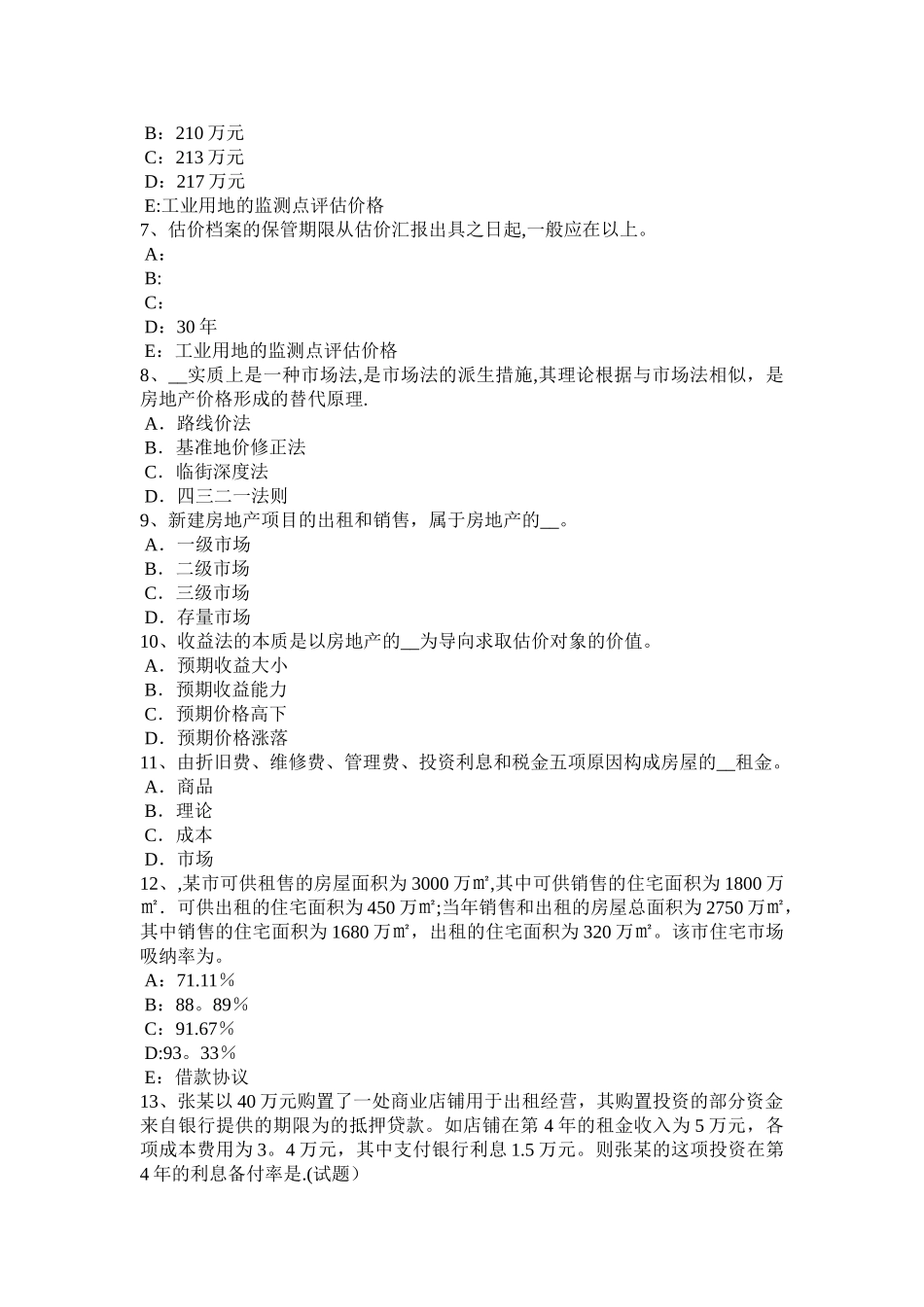 B：210 万元
C：213 万元
D：217 万元
E:工业用地的监测点评估价格
7、估价档案的保管期限从估价汇报出具之日起,一般应在以上。
A：
B:
C：
D：30 年
E：工业用地的监测点评估价格
8、__实质上是一种市场法,是市场法的派生措施,其理论根据与市场法相似，是房地产价格形成的替代原理.
A．路线价法
B．基准地价修正法
C．临街深度法
D．四三二一法则
9、新建房地产项目的出租和销售，属于房地产的__。
A．一级市场
B．二级市场
C．三级市场
D．存量市场
10、收益法的本质是以房地产的__为导向求取估价对象的价值。
A．预期收益大小
B．预期收益能力
C．预期价格高下
D．预期价格涨落
11、由折旧费、维修费、管理费、投资利息和税金五项原因构成房屋的__租金。
A．商品
B．理论
C．成本
D．市场
12、,某市可供租售的房屋面积为 3000 万㎡,其中可供销售的住宅面积为 1800 万㎡．可供出租的住宅面积为 450 万㎡;当年销售和出租的房屋总面积为 2750 万㎡，其中销售的住宅面积为 1680 万㎡，出租的住宅面积为 320 万㎡。该市住宅市场吸纳率为。
A：71.11％
B：88。89％
C：91.67％
D:93。33％
E：借款协议
13、张某以 40 万元购置了一处商业店铺用于出租经营，其购置投资的部分资金来自银行提供的期限为的抵押贷款。如店铺在第 4 年的租金收入为 5 万元，各项成本费用为 3。4 万元，其中支付银行利息 1.5 万元。则张某的这项投资在第 4 年的利息备付率是.(试题）